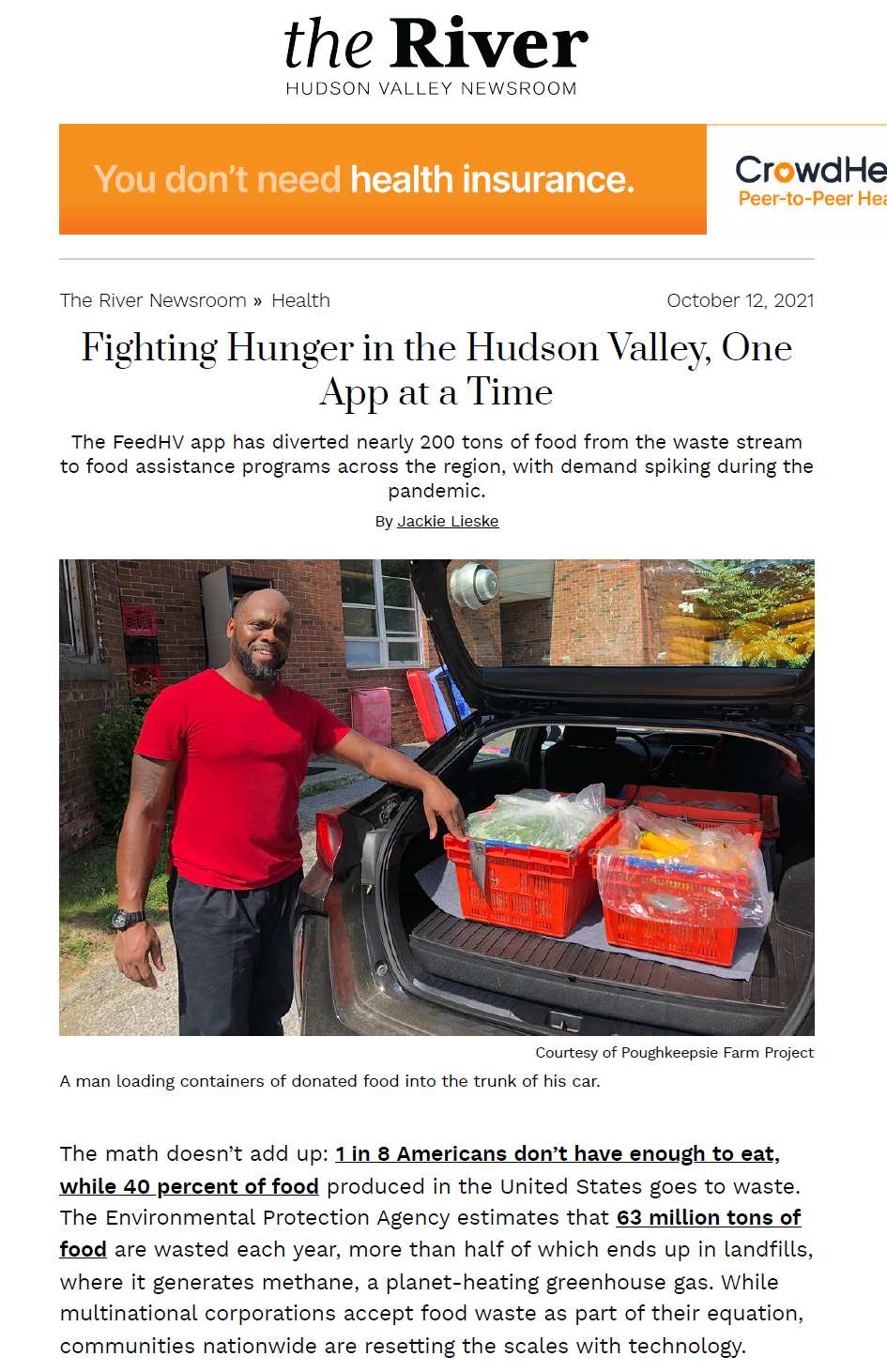 the River
HUDSON VALLEY NEWSROOM

You don't need health insurance.

CrowdHe
Peer-to-Peer Hea

The River Newsroom » Health

October 12, 2021

Fighting Hunger in the Hudson Valley, One App at a Time

The FeedHV app has diverted nearly 200 tons of food from the waste stream to food assistance programs across the region, with demand spiking during the pandemic.

By Jackie Lieske

Courtesy of Poughkeepsie Farm Project

A man loading containers of donated food into the trunk of his car.

The math doesn't add up: 1 in 8 Americans don't have enough to eat, while 40 percent of food produced in the United States goes to waste. The Environmental Protection Agency estimates that 63 million tons of food are wasted each year, more than half of which ends up in landfills, where it generates methane, a planet-heating greenhouse gas. While multinational corporations accept food waste as part of their equation, communities nationwide are resetting the scales with technology.